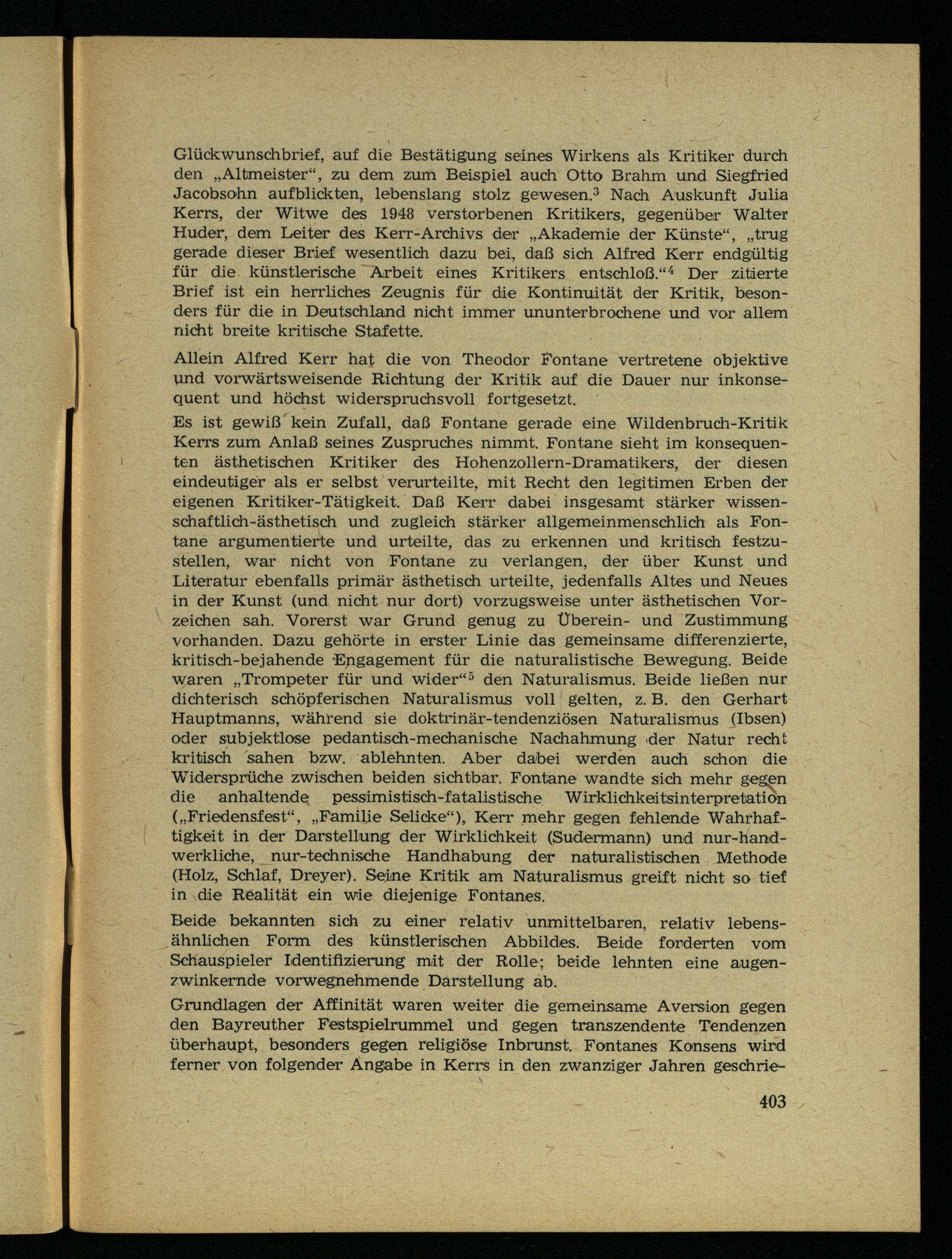 Glückwunschbrief, auf die Bestätigung seines Wirkens als Kritiker durch den „Altmeister“, zu dem zum Beispiel auch Otto Brahm und Siegfried Jacobsohn aufblickten, lebenslang stolz gewesen.$^{3}$ Nach Auskunft Julia Kerrs, der Witwe des 1948 verstorbenen Kritikers, gegenüber Walter Huder, dem Leiter des Kerr-Archivs der „Akademie der Künste“, „trug gerade dieser Brief wesentlich dazu bei, daß sich Alfred Kerr endgültig für die künstlerische Arbeit eines Kritikers entschloß.“$^{4}$ Der zitierte Brief ist ein herrliches Zeugnis für die Kontinuität der Kritik, besonders für die in Deutschland nicht immer ununterbrochene und vor allem nicht breite kritische Stafette.

Allein Alfred Kerr hat die von Theodor Fontane vertretene objektive und vorwärtsweisende Richtung der Kritik auf die Dauer nur inkonsequent und höchst widerspruchsvoll fortgesetzt.

Es ist gewiß kein Zufall, daß Fontane gerade eine Wildenbruch-Kritik Kerrs zum Anlaß seines Zuspruches nimmt. Fontane sieht im konsequenten ästhetischen Kritiker des Hohenzollern-Dramatikers, der diesen eindeutiger als er selbst verurteilte, mit Recht den legitimen Erben der eigenen Kritiker-Tätigkeit. Daß Kerr dabei insgesamt stärker wissenschaftlich-ästhetisch und zugleich stärker allgemeinmenschlich als Fontane argumentierte und urteilte, das zu erkennen und kritisch festzustellen, war nicht von Fontane zu verlangen, der über Kunst und Literatur ebenfalls primär ästhetisch urteilte, jedenfalls Altes und Neues in der Kunst (und nicht nur dort) vorzugsweise unter ästhetischen Vorzeichen sah. Vorerst war Grund genug zu Überein- und Zustimmung vorhanden. Dazu gehörte in erster Linie das gemeinsame differenzierte, kritisch-bejahende Engagement für die naturalistische Bewegung. Beide waren „Trompeter für und wider“$^{5}$ den Naturalismus. Beide ließen nur dichterisch schöpferischen Naturalismus voll gelten, z. B. den Gerhart Hauptmanns, während sie doktrinär-tendenziösen Naturalismus (Ibsen) oder subjektlose pedantisch-mechanische Nachahmung der Natur recht kritisch sahen bzw. ablehnten. Aber dabei werden auch schon die Widersprüche zwischen beiden sichtbar. Fontane wandte sich mehr gegen die anhaltende pessimistisch-fatalistische Wirklichkeitsinterpretation („Friedensfest“, „Familie Selicke“), Kerr mehr gegen fehlende Wahrhaftigkeit in der Darstellung der Wirklichkeit (Sudermann) und nur-handwerkliche, nur-technische Handhabung der naturalistischen Methode (Holz, Schlaf, Dreyer). Seine Kritik am Naturalismus greift nicht so tief in die Realität ein wie diejenige Fontanes.

Beide bekannten sich zu einer relativ unmittelbaren, relativ lebensähnlichen Form des künstlerischen Abbildes. Beide forderten vom Schauspieler Identifizierung mit der Rolle; beide lehnten eine augenzwinkernde vorwegnehmende Darstellung ab.

Grundlagen der Affinität waren weiter die gemeinsame Aversion gegen den Bayreuther Festspielrummel und gegen transzendente Tendenzen überhaupt, besonders gegen religiöse Inbrunst. Fontanes Konsens wird ferner von folgender Angabe in Kerrs in den zwanziger Jahren geschrie-

403